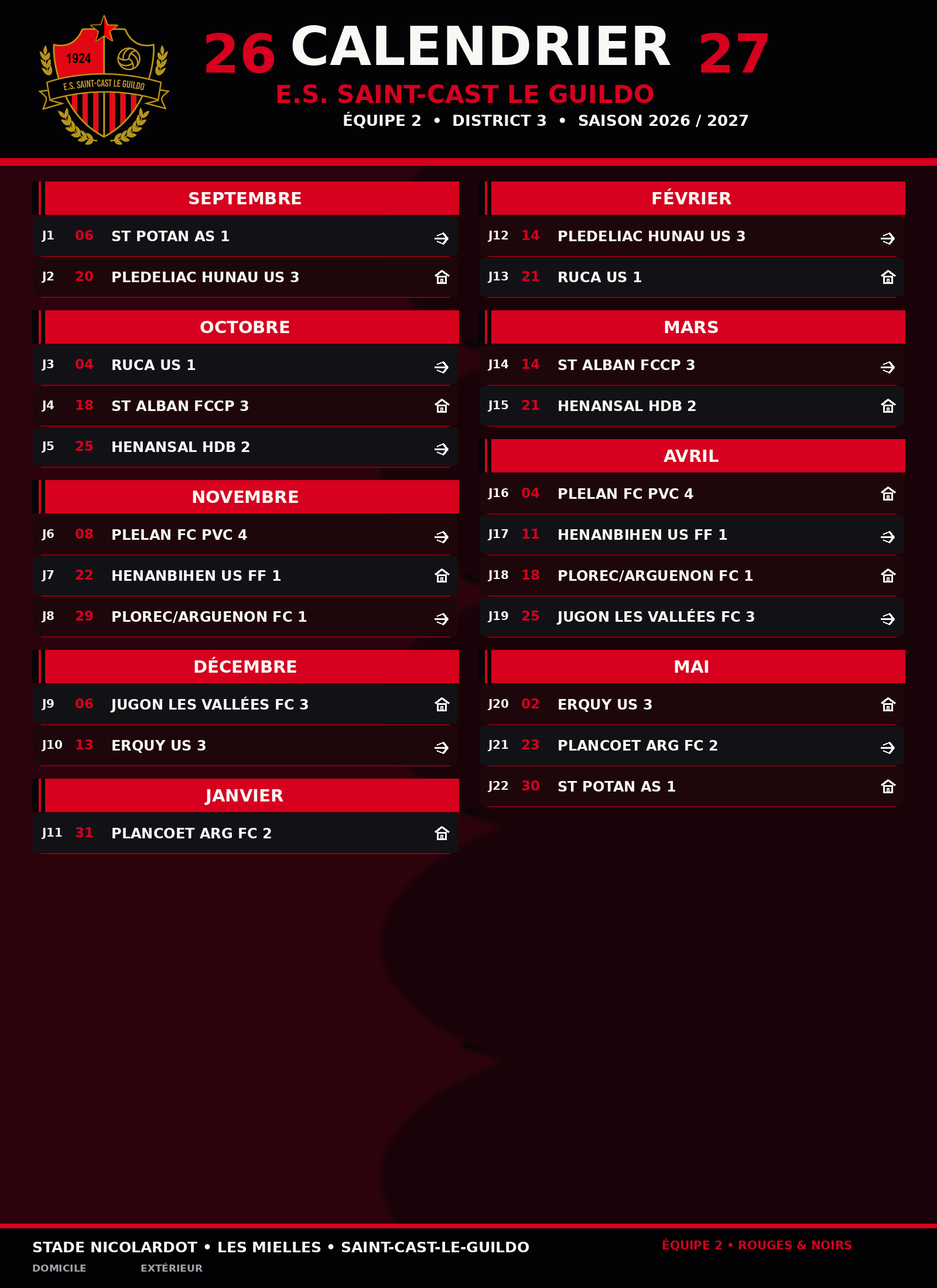 1924
E.S. SAINT-CAST LE GUILDO

26 CALENDRIER 27
E.S. SAINT-CAST LE GUILDO
ÉQUIPE 2 • DISTRICT 3 • SAISON 2026 / 2027

SEPTEMBRE
J1 06 ST POTAN AS 1
J2 20 PLEDELIAC HUNAU US 3

OCTOBRE
J3 04 RUCA US 1
J4 18 ST ALBAN FCCP 3
J5 25 HENANSAL HDB 2

NOVEMBRE
J6 08 PLELAN FC PVC 4
J7 22 HENANBIHEN US FF 1
J8 29 PLOREC/ARGUENON FC 1

DÉCEMBRE
J9 06 JUGON LES VALLÉES FC 3
J10 13 ERQUY US 3

JANVIER
J11 31 PLANCOET ARG FC 2

FÉVRIER
J12 14 PLEDELIAC HUNAU US 3
J13 21 RUCA US 1

MARS
J14 14 ST ALBAN FCCP 3
J15 21 HENANSAL HDB 2

AVRIL
J16 04 PLELAN FC PVC 4
J17 11 HENANBIHEN US FF 1
J18 18 PLOREC/ARGUENON FC 1
J19 25 JUGON LES VALLÉES FC 3

MAI
J20 02 ERQUY US 3
J21 23 PLANCOET ARG FC 2
J22 30 ST POTAN AS 1

STADE NICOLARDOT • LES MIELLES • SAINT-CAST-LE-GUILDO
DOMICILE EXTÉRIEUR
ÉQUIPE 2 • ROUGES & NOIRS